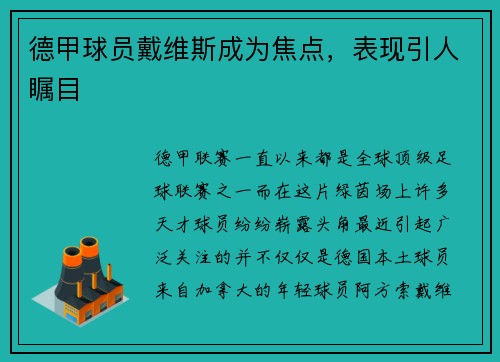 德甲球员戴维斯成为焦点，表现引人瞩目

德甲联赛一直以来都是全球顶级足球联赛之一而在这片绿茵场上许多天才球员纷纷崭露头角最近引起广泛关注的并不仅仅是德国本土球员来自加拿大的年轻球员阿方索戴维